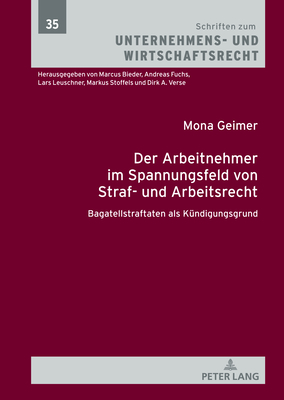 35

Schriften zum
UNTERNEHMENS- UND WIRTSCHAFTSRECHT

Herausgegeben von Marcus Bieder, Andreas Fuchs, Lars Leuschner, Markus Stoffels und Dirk A. Verse

Mona Geimer

Der Arbeitnehmer im Spannungsfeld von Straf- und Arbeitsrecht

Bagatellstraftaten als Kündigungsgrund

PETER LANG